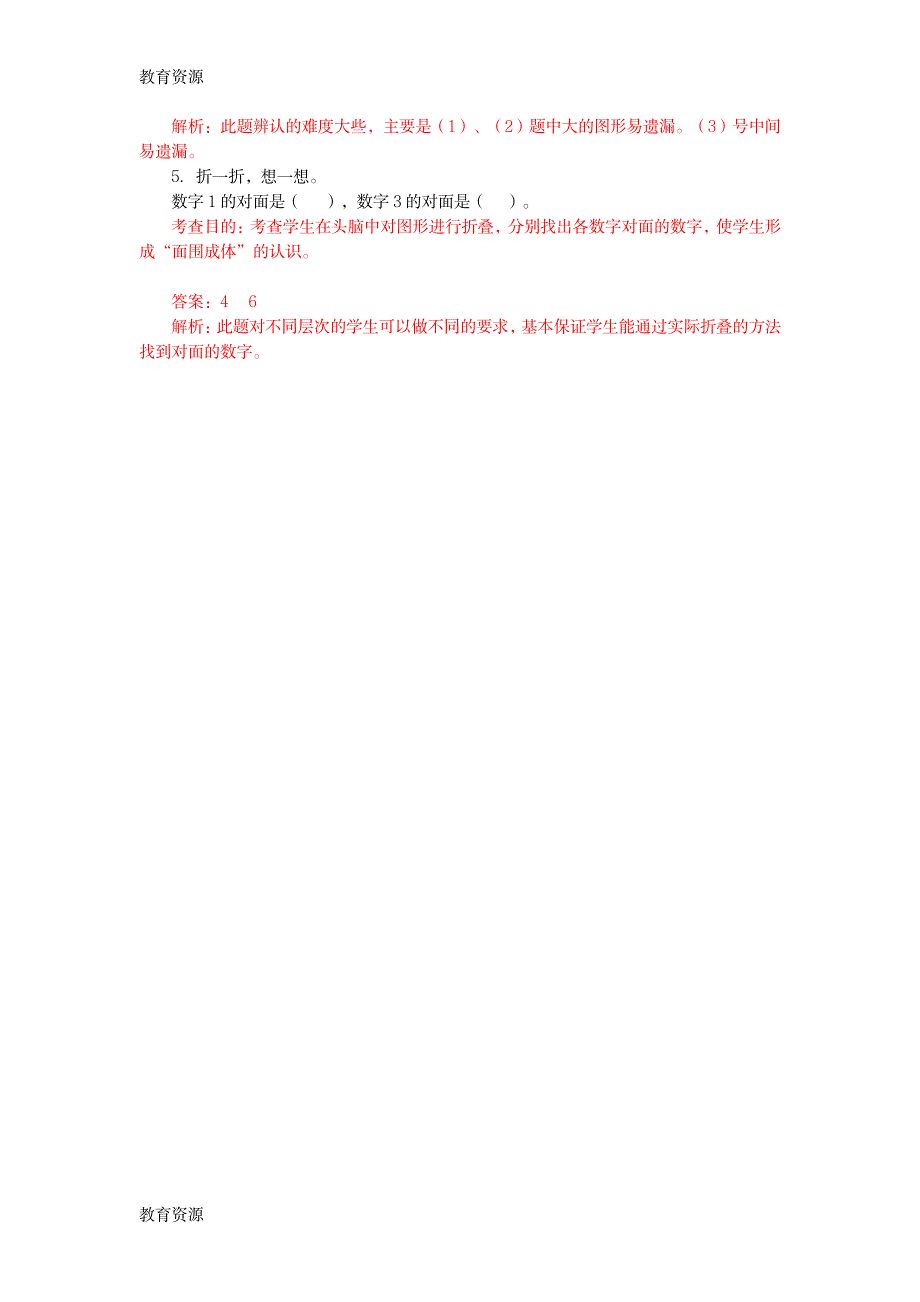 教育资源

解析：此题辨认的难度大些，主要是（1）、（2）题中大的图形易遗漏。（3）号中间易遗漏。

5. 折一折，想一想。

数字 1 的对面是（　　），数字 3 的对面是（　　）。

考查目的：考查学生在头脑中对图形进行折叠，分别找出各数字对面的数字，使学生形成“面围成体”的认识。

答案：4　6

解析：此题对不同层次的学生可以做不同的要求，基本保证学生能通过实际折叠的方法找到对面的数字。

教育资源